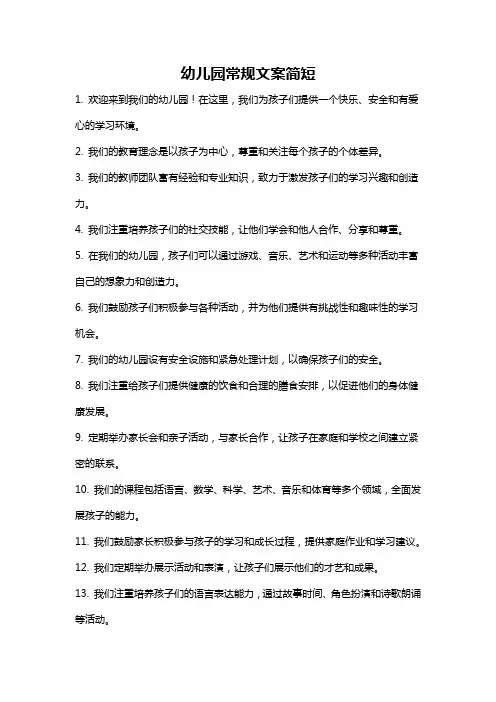 幼儿园常规文案简短

1. 欢迎来到我们的幼儿园！在这里，我们为孩子们提供一个快乐、安全和有爱心的学习环境。

2. 我们的教育理念是以孩子为中心，尊重和关注每个孩子的个体差异。

3. 我们的教师团队富有经验和专业知识，致力于激发孩子们的学习兴趣和创造力。

4. 我们注重培养孩子们的社交技能，让他们学会和他人合作、分享和尊重。

5. 在我们的幼儿园，孩子们可以通过游戏、音乐、艺术和运动等多种活动丰富自己的想象力和创造力。

6. 我们鼓励孩子们积极参与各种活动，并为他们提供有挑战性和趣味性的学习机会。

7. 我们的幼儿园设有安全设施和紧急处理计划，以确保孩子们的安全。

8. 我们注重给孩子们提供健康的饮食和合理的膳食安排，以促进他们的身体健康发展。

9. 定期举办家长会和亲子活动，与家长合作，让孩子在家庭和学校之间建立紧密的联系。

10. 我们的课程包括语言、数学、科学、艺术、音乐和体育等多个领域，全面发展孩子的能力。

11. 我们鼓励家长积极参与孩子的学习和成长过程，提供家庭作业和学习建议。

12. 我们定期举办展示活动和表演，让孩子们展示他们的才艺和成果。

13. 我们注重培养孩子们的语言表达能力，通过故事时间、角色扮演和诗歌朗诵等活动。